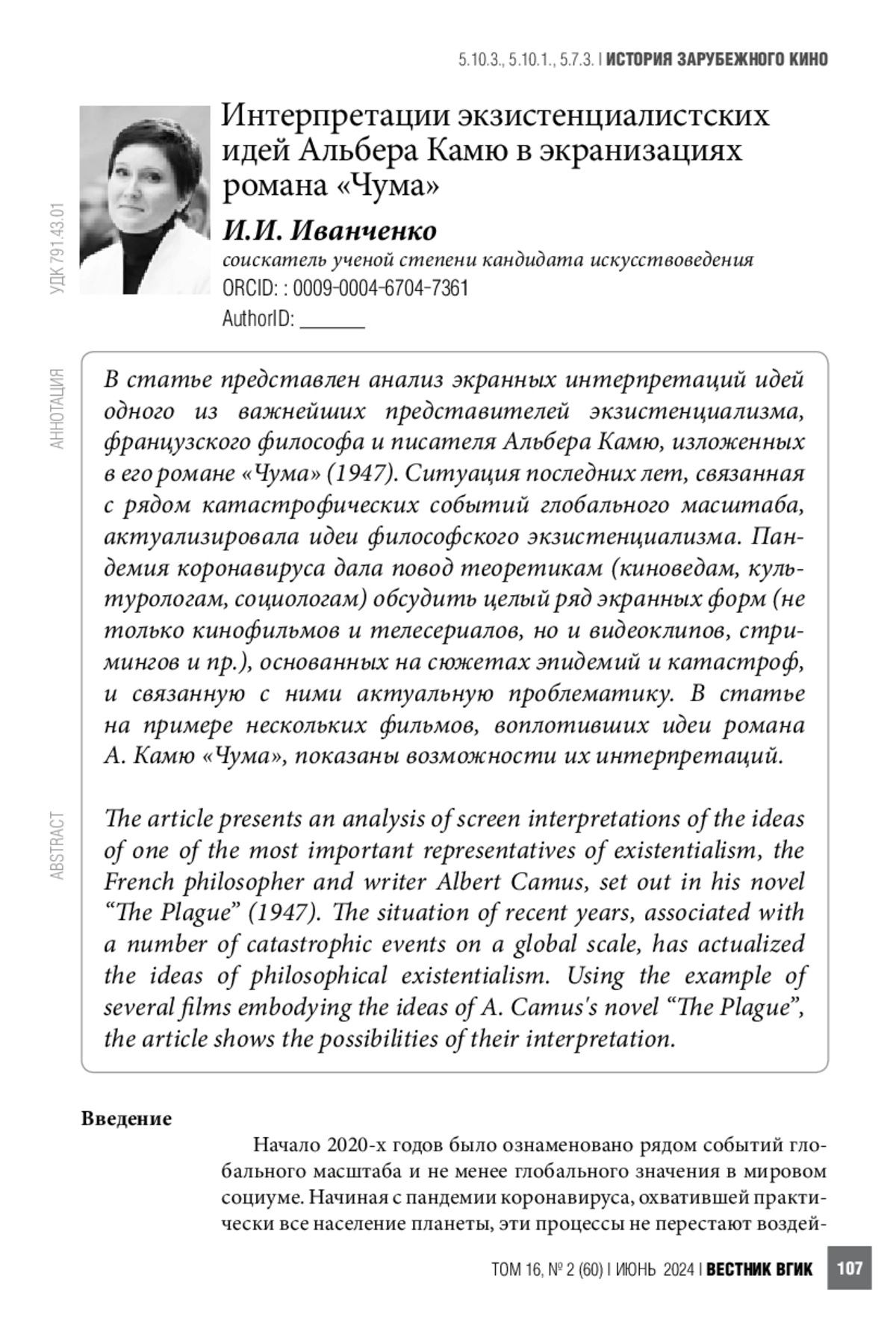 5.10.3., 5.10.1., 5.7.3. | ИСТОРИЯ ЗАРУБЕЖНОГО КИНО

УДК 791.43.01

Интерпретации экзистенциалистских идей Альбера Камю в экранизациях романа «Чума»

И.И. Иванченко

соискатель ученой степени кандидата искусствоведения
ORCID: : 0009-0004-6704-7361
AuthorID: ______

АННОТАЦИЯ

В статье представлен анализ экранных интерпретаций идей одного из важнейших представителей экзистенциализма, французского философа и писателя Альбера Камю, изложенных в его романе «Чума» (1947). Ситуация последних лет, связанная с рядом катастрофических событий глобального масштаба, актуализировала идеи философского экзистенциализма. Пандемия коронавируса дала повод теоретикам (киноведам, культурологам, социологам) обсудить целый ряд экранных форм (не только кинофильмов и телесериалов, но и видеоклипов, стримингов и пр.), основанных на сюжетах эпидемий и катастроф, и связанную с ними актуальную проблематику. В статье на примере нескольких фильмов, воплотивших идеи романа А. Камю «Чума», показаны возможности их интерпретаций.

ABSTRACT

The article presents an analysis of screen interpretations of the ideas of one of the most important representatives of existentialism, the French philosopher and writer Albert Camus, set out in his novel “The Plague” (1947). The situation of recent years, associated with a number of catastrophic events on a global scale, has actualized the ideas of philosophical existentialism. Using the example of several films embodying the ideas of A. Camus's novel “The Plague”, the article shows the possibilities of their interpretation.

Введение

Начало 2020-х годов было ознаменовано рядом событий глобального масштаба и не менее глобального значения в мировом социуме. Начиная с пандемии коронавируса, охватившей практически все население планеты, эти процессы не перестают воздей-

ТОМ 16, № 2 (60) | ИЮНЬ 2024 | ВЕСТНИК ВГИК 107